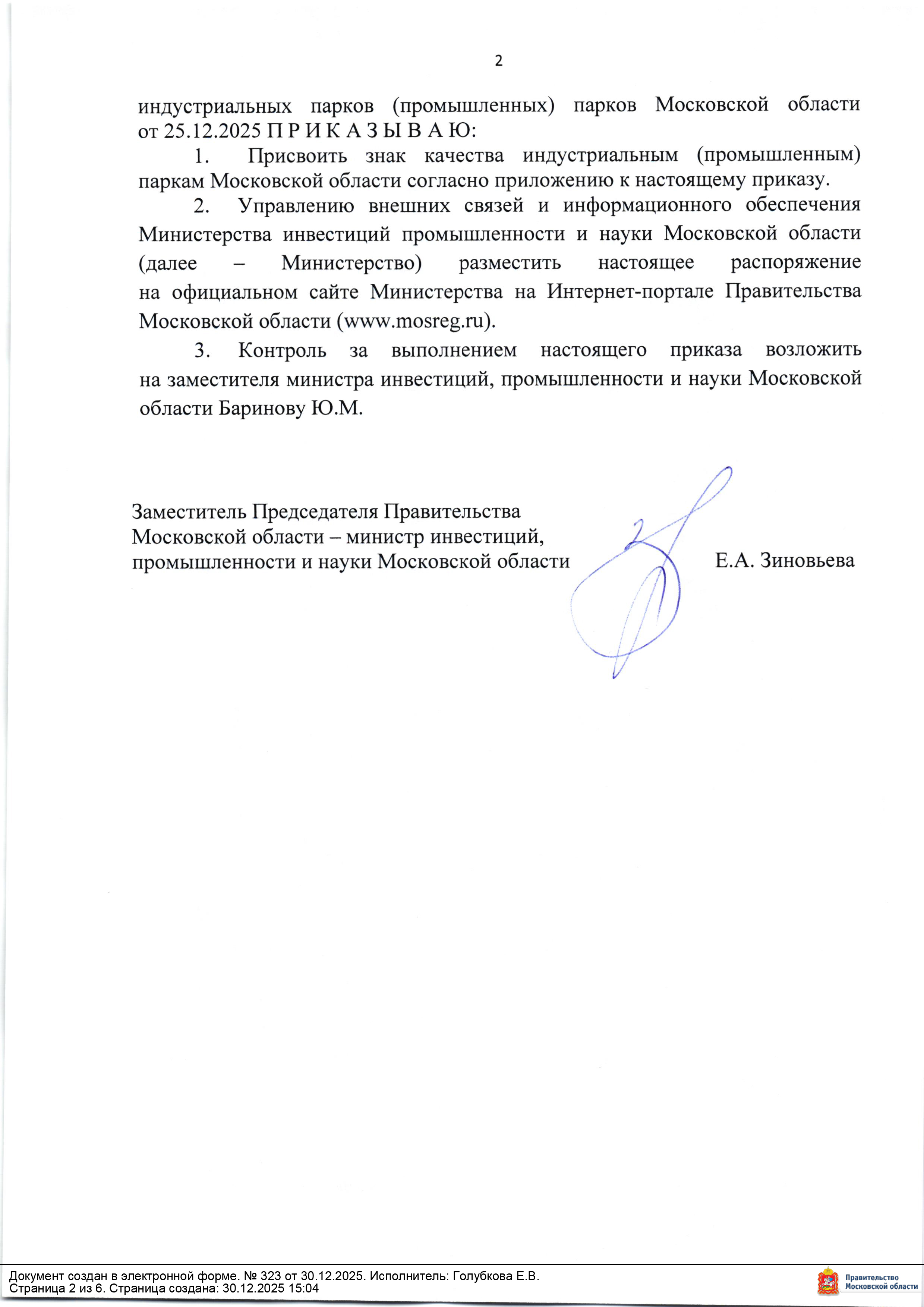 2

индустриальных парков (промышленных) парков Московской области от 25.12.2025 П Р И К А З Ы В А Ю:

1. Присвоить знак качества индустриальным (промышленным) паркам Московской области согласно приложению к настоящему приказу.

2. Управлению внешних связей и информационного обеспечения Министерства инвестиций промышленности и науки Московской области (далее – Министерство) разместить настоящее распоряжение на официальном сайте Министерства на Интернет-портале Правительства Московской области (www.mosreg.ru).

3. Контроль за выполнением настоящего приказа возложить на заместителя министра инвестиций, промышленности и науки Московской области Баринову Ю.М.

Заместитель Председателя Правительства Московской области – министр инвестиций, промышленности и науки Московской области

Е.А. Зиновьева

Документ создан в электронной форме. № 323 от 30.12.2025. Исполнитель: Голубкова Е.В.
Страница 2 из 6. Страница создана: 30.12.2025 15:04

Правительство Московской области